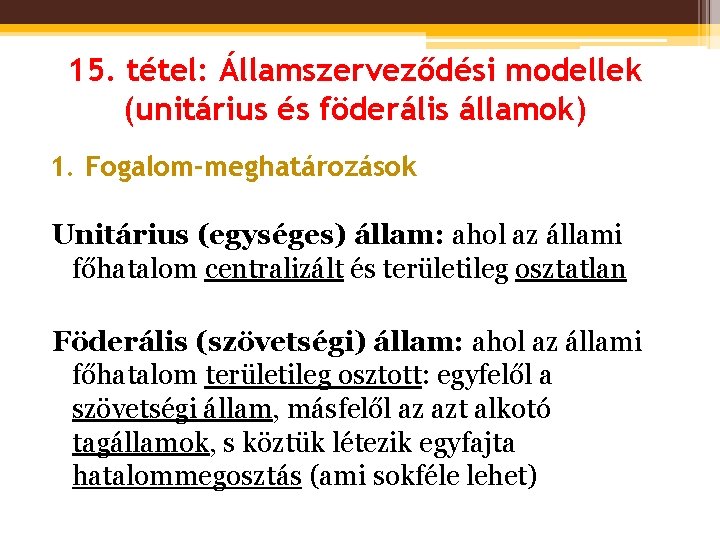 15. tétel: Államszerveződési modellek (unitárius és föderális államok)

1. Fogalom-meghatározások

Unitárius (egységes) állam: ahol az állami főhatalom centralizált és területileg osztatlan

Föderális (szövetségi) állam: ahol az állami főhatalom területileg osztott: egyfelől a szövetségi állam, másfelől az azt alkotó tagállamok, s köztük létezik egyfajta hatalommegosztás (ami sokféle lehet)